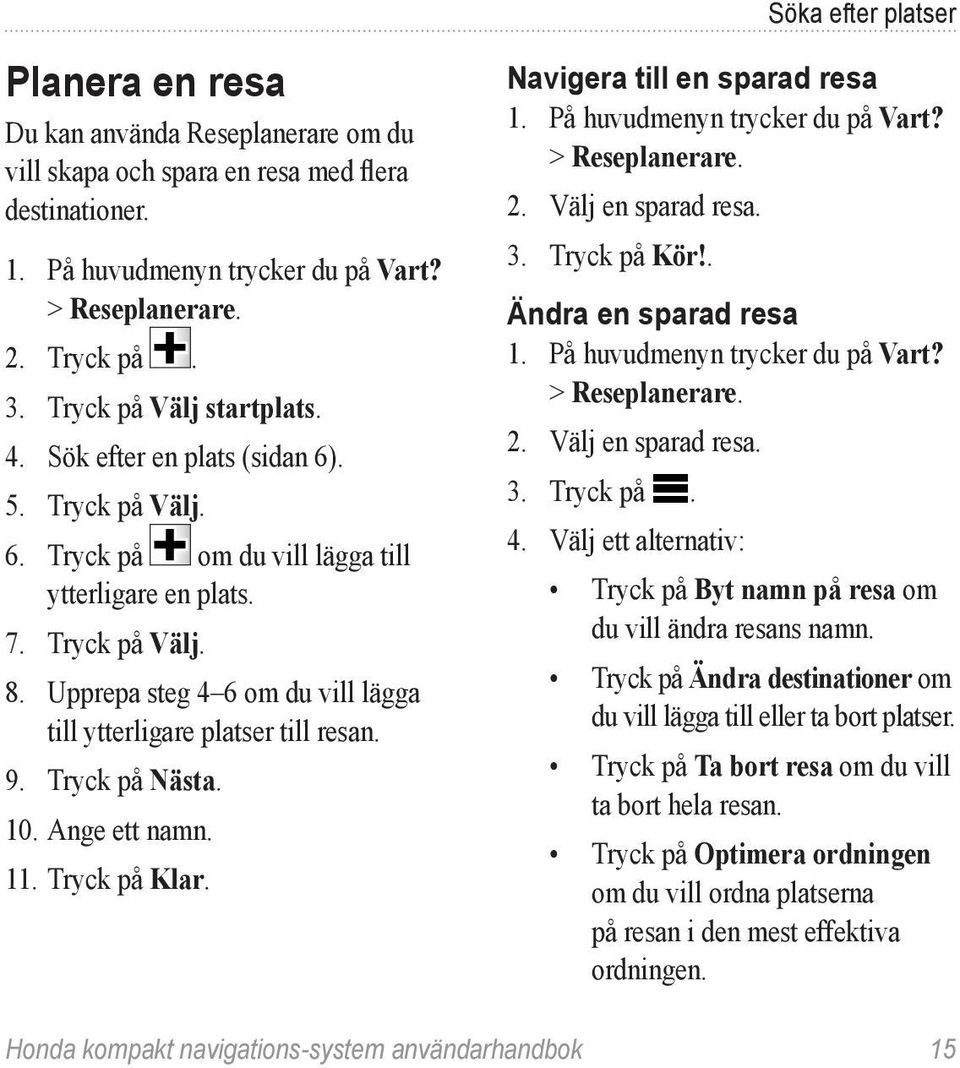 Söka efter platser

Planera en resa

Du kan använda Reseplanerare om du vill skapa och spara en resa med flera destinationer.

1. På huvudmenyn trycker du på Vart? > Reseplanerare.
2. Tryck på .
3. Tryck på Välj startplats.
4. Sök efter en plats (sidan 6).
5. Tryck på Välj.
6. Tryck på  om du vill lägga till ytterligare en plats.
7. Tryck på Välj.
8. Upprepa steg 4–6 om du vill lägga till ytterligare platser till resan.
9. Tryck på Nästa.
10. Ange ett namn.
11. Tryck på Klar.

Navigera till en sparad resa

1. På huvudmenyn trycker du på Vart? > Reseplanerare.
2. Välj en sparad resa.
3. Tryck på Kör!.

Ändra en sparad resa

1. På huvudmenyn trycker du på Vart? > Reseplanerare.
2. Välj en sparad resa.
3. Tryck på .
4. Välj ett alternativ:

• Tryck på Byt namn på resa om du vill ändra resans namn.
• Tryck på Ändra destinationer om du vill lägga till eller ta bort platser.
• Tryck på Ta bort resa om du vill ta bort hela resan.
• Tryck på Optimera ordningen om du vill ordna platserna på resan i den mest effektiva ordningen.

Honda kompakt navigations-system användarhandbok 15